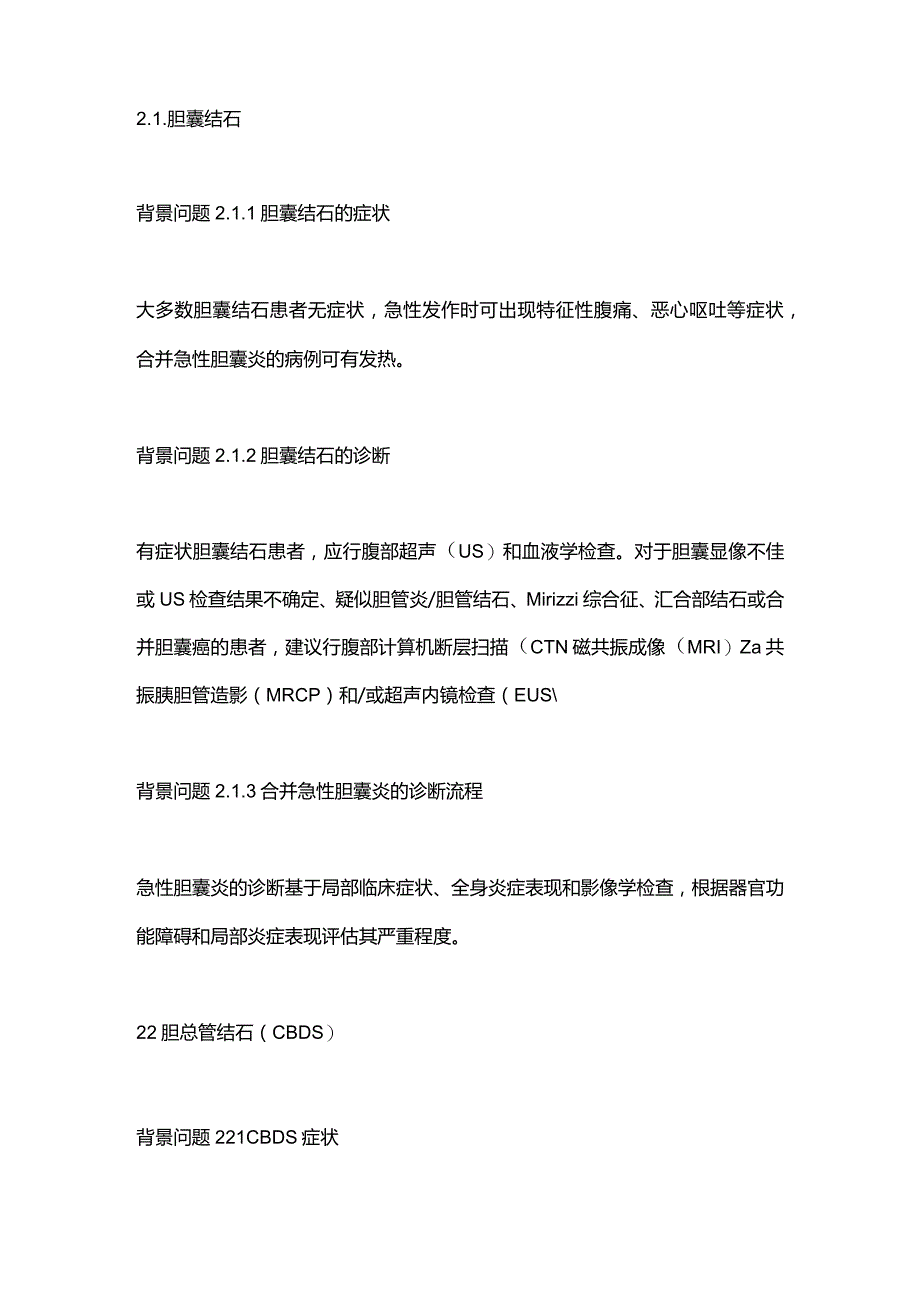 2.1.胆囊结石

背景问题 2.1.1 胆囊结石的症状

大多数胆囊结石患者无症状，急性发作时可出现特征性腹痛、恶心呕吐等症状，合并急性胆囊炎的病例可有发热。

背景问题 2.1.2 胆囊结石的诊断

有症状胆囊结石患者，应行腹部超声（US）和血液学检查。对于胆囊显像不佳或 US 检查结果不确定、疑似胆管炎/胆管结石、Mirizzi 综合征、汇合部结石或合并胆囊癌的患者，建议行腹部计算机断层扫描（CTN 磁共振成像（MRI）Za 共振胰胆管造影（MRCP）和/或超声内镜检查（EUS\

背景问题 2.1.3 合并急性胆囊炎的诊断流程

急性胆囊炎的诊断基于局部临床症状、全身炎症表现和影像学检查，根据器官功能障碍和局部炎症表现评估其严重程度。

22 胆总管结石（CBDS）

背景问题 221CBDS 症状